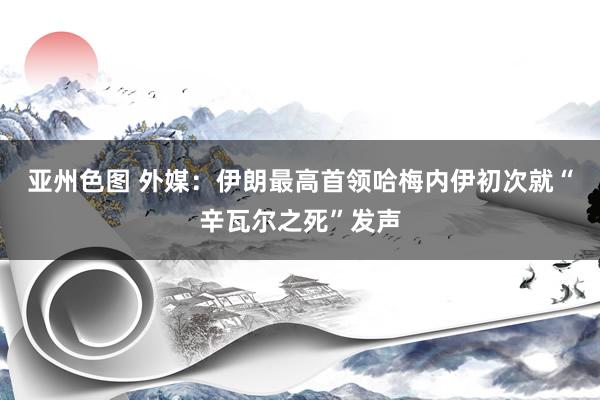 亚州色图 外媒：伊朗最高首领哈梅内伊初次就“辛瓦尔之死”发声